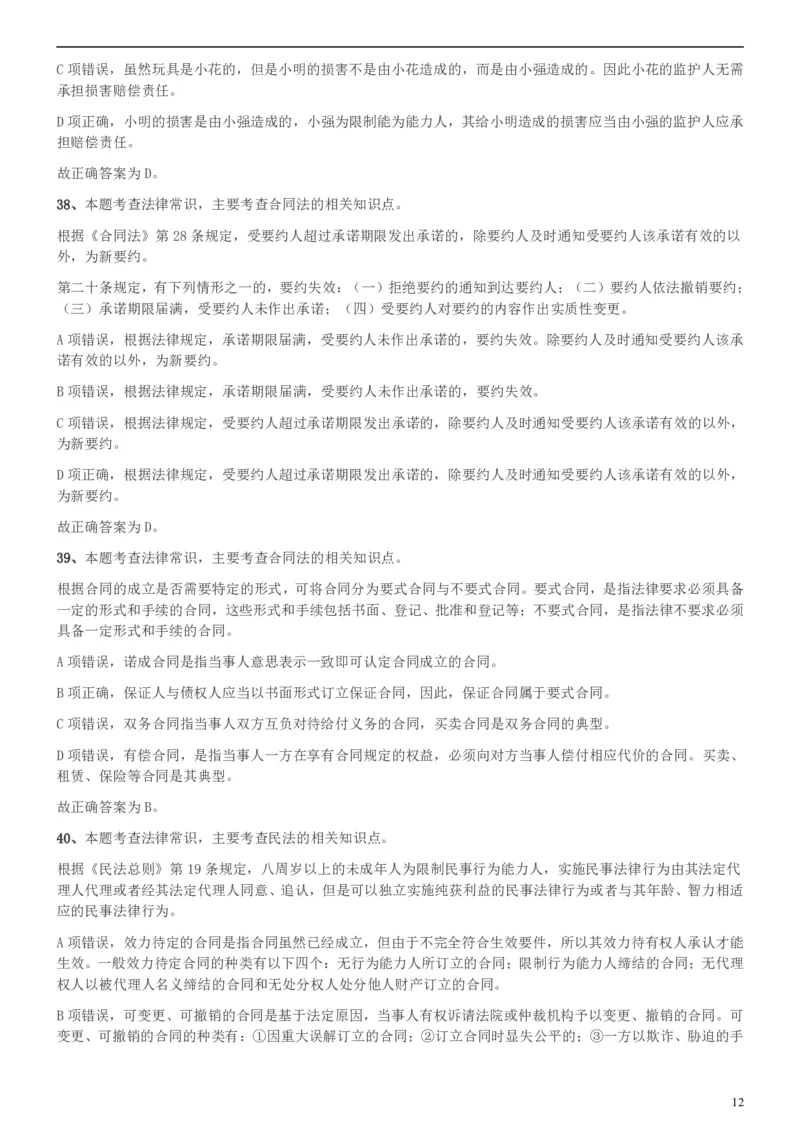 C 项错误，虽然玩具是小花的，但是小明的损害不是由小花造成的，而是由小强造成的。因此小花的监护人无需承担损害赔偿责任。

D 项正确，小明的损害是由小强造成的，小强为限制能为能力人，其给小明造成的损害应当由小强的监护人应承担赔偿责任。

故正确答案为 D。

38、本题考查法律常识，主要考查合同法的相关知识点。

根据《合同法》第 28 条规定，受要约人超过承诺期限发出承诺的，除要约人及时通知受要约人该承诺有效的以外，为新要约。

第二十条规定，有下列情形之一的，要约失效：（一）拒绝要约的通知到达要约人；（二）要约人依法撤销要约；（三）承诺期限届满，受要约人未作出承诺；（四）受要约人对要约的内容作出实质性变更。

A 项错误，根据法律规定，承诺期限届满，受要约人未作出承诺的，要约失效。除要约人及时通知受要约人该承诺有效的以外，为新要约。

B 项错误，根据法律规定，承诺期限届满，受要约人未作出承诺的，要约失效。

C 项错误，根据法律规定，受要约人超过承诺期限发出承诺的，除要约人及时通知受要约人该承诺有效的以外，为新要约。

D 项正确，根据法律规定，受要约人超过承诺期限发出承诺的，除要约人及时通知受要约人该承诺有效的以外，为新要约。

故正确答案为 D。

39、本题考查法律常识，主要考查合同法的相关知识点。

根据合同的成立是否需要特定的形式，可将合同分为要式合同与不要式合同。要式合同，是指法律要求必须具备一定的形式和手续的合同，这些形式和手续包括书面、登记、批准和登记等；不要式合同，是指法律不要求必须具备一定形式和手续的合同。

A 项错误，诺成合同是指当事人意思表示一致即可认定合同成立的合同。

B 项正确，保证人与债权人应当以书面形式订立保证合同，因此，保证合同属于要式合同。

C 项错误，双务合同指当事人双方互负对待给付义务的合同，买卖合同是双务合同的典型。

D 项错误，有偿合同，是指当事人一方在享有合同规定的权益，必须向对方当事人偿付相应代价的合同。买卖、租赁、保险等合同是其典型。

故正确答案为 B。

40、本题考查法律常识，主要考查民法的相关知识点。

根据《民法总则》第 19 条规定，八周岁以上的未成年人为限制民事行为能力人，实施民事法律行为由其法定代理人代理或者经其法定代理人同意、追认，但是可以独立实施纯获利益的民事法律行为或者与其年龄、智力相适应的民事法律行为。

A 项错误，效力待定的合同是指合同虽然已经成立，但由于不完全符合生效要件，所以其效力待有权人承认才能生效。一般效力待定合同的种类有以下四个：无行为能力人所订立的合同；限制行为能力人缔结的合同；无代理权人以被代理人名义缔结的合同和无处分权人处分他人财产订立的合同。

B 项错误，可变更、可撤销的合同是基于法定原因，当事人有权诉请法院或仲裁机构予以变更、撤销的合同。可变更、可撤销的合同的种类有：①因重大误解订立的合同；②订立合同时显失公平的；③一方以欺诈、胁迫的手

12